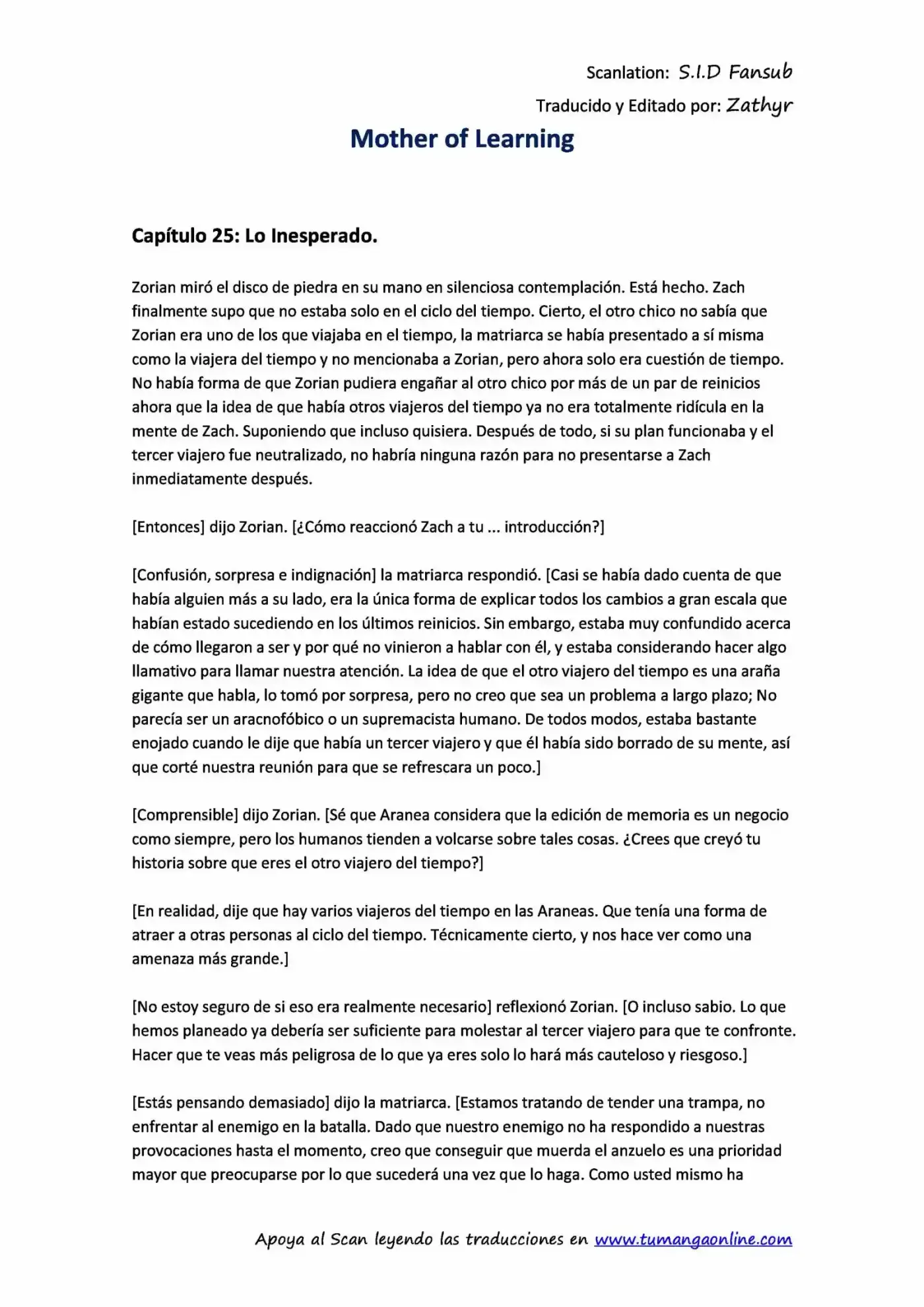 Scanlation: S.I.D Fansub

Traducido y Editado por: Zathyr

Mother of Learning

Capítulo 25: Lo Inesperado.

Zorian miró el disco de piedra en su mano en silenciosa contemplación. Está hecho. Zach finalmente supo que no estaba solo en el ciclo del tiempo. Cierto, el otro chico no sabía que Zorian era uno de los que viajaba en el tiempo, la matriarca se había presentado a sí misma como la viajera del tiempo y no mencionaba a Zorian, pero ahora solo era cuestión de tiempo. No había forma de que Zorian pudiera engañar al otro chico por más de un par de reinicios ahora que la idea de que había otros viajeros del tiempo ya no era totalmente ridícula en la mente de Zach. Suponiendo que incluso quisiera. Después de todo, si su plan funcionaba y el tercer viajero fue neutralizado, no habría ninguna razón para no presentarse a Zach inmediatamente después.

[Entonces] dijo Zorian. [¿Cómo reaccionó Zach a tu ... introducción?]

[Confusión, sorpresa e indignación] la matriarca respondió. [Casi se había dado cuenta de que había alguien más a su lado, era la única forma de explicar todos los cambios a gran escala que habían estado sucediendo en los últimos reinicios. Sin embargo, estaba muy confundido acerca de cómo llegaron a ser y por qué no vinieron a hablar con él, y estaba considerando hacer algo llamativo para llamar nuestra atención. La idea de que el otro viajero del tiempo es una araña gigante que habla, lo tomó por sorpresa, pero no creo que sea un problema a largo plazo; No parecía ser un aracnofóbico o un supremacista humano. De todos modos, estaba bastante enojado cuando le dije que había un tercer viajero y que él había sido borrado de su mente, así que corté nuestra reunión para que se refrescara un poco.]

[Comprensible] dijo Zorian. [Sé que Aranea considera que la edición de memoria es un negocio como siempre, pero los humanos tienden a volcarse sobre tales cosas. ¿Crees que creyó tu historia sobre que eres el otro viajero del tiempo?]

[En realidad, dije que hay varios viajeros del tiempo en las Araneas. Que tenía una forma de atraer a otras personas al ciclo del tiempo. Técnicamente cierto, y nos hace ver como una amenaza más grande.]

[No estoy seguro de si eso era realmente necesario] reflexionó Zorian. [O incluso sabio. Lo que hemos planeado ya debería ser suficiente para molestar al tercer viajero para que te confronte. Hacer que te veas más peligrosa de lo que ya eres solo lo hará más cauteloso y riesgoso.]

[Estás pensando demasiado] dijo la matriarca. [Estamos tratando de tender una trampa, no enfrentar al enemigo en la batalla. Dado que nuestro enemigo no ha respondido a nuestras provocaciones hasta el momento, creo que conseguir que muerda el anzuelo es una prioridad mayor que preocuparse por lo que sucederá una vez que lo haga. Como usted mismo ha

Apoya al Scan leyendo las traducciones en www.tumangaonline.com